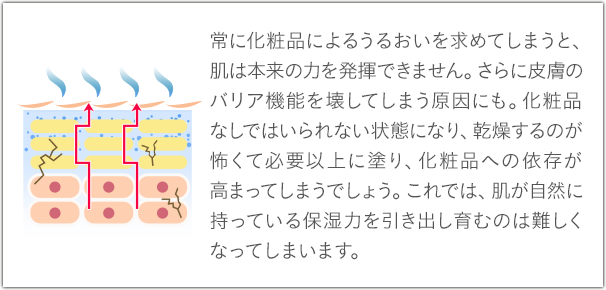 常に化粧品によるうるおいを求めてしまうと、肌は本来の力を発揮できません。さらに皮膚のバリア機能を壊してしまう原因にも。化粧品なしではいられない状態になり、乾燥するのが怖くて必要以上に塗り、化粧品への依存が高まってしまうでしょう。これでは、肌が自然に持っている保湿力を引き出し育むのは難しくなってしまいます。